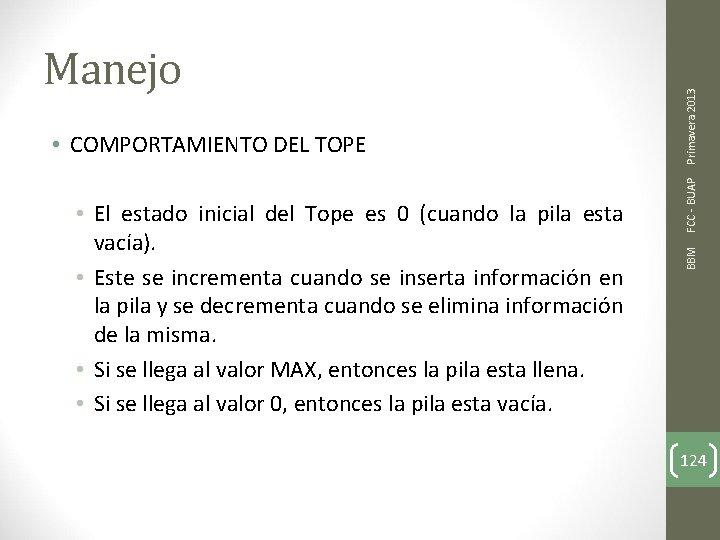 Manejo

• COMPORTAMIENTO DEL TOPE

• El estado inicial del Tope es 0 (cuando la pila esta vacía).
• Este se incrementa cuando se inserta información en la pila y se decrementa cuando se elimina información de la misma.
• Si se llega al valor MAX, entonces la pila esta llena.
• Si se llega al valor 0, entonces la pila esta vacía.

BBM FCC - BUAP Primavera 2013

124